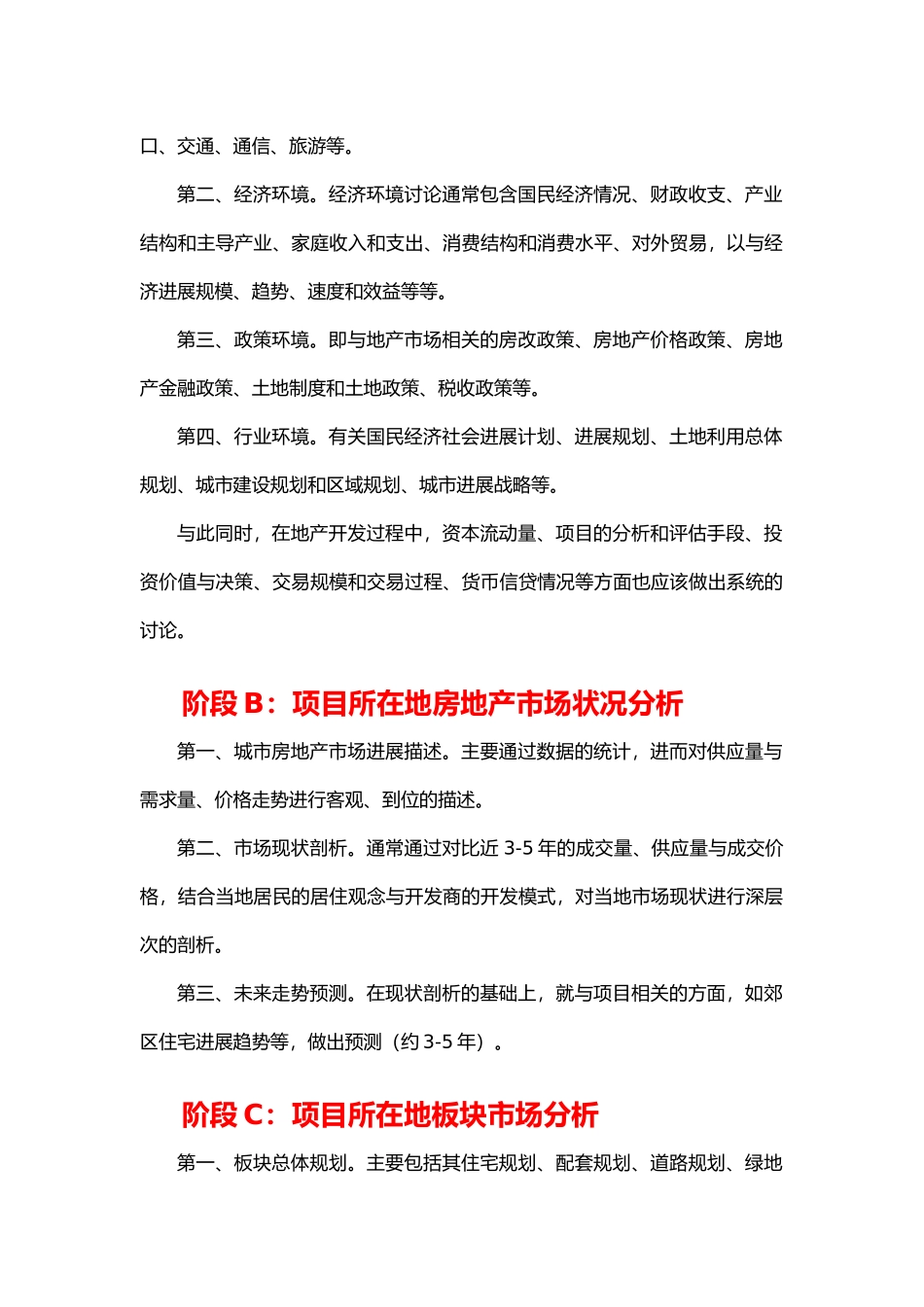 口、交通、通信、旅游等。

第二、经济环境。经济环境讨论通常包含国民经济情况、财政收支、产业结构和主导产业、家庭收入和支出、消费结构和消费水平、对外贸易，以与经济进展规模、趋势、速度和效益等等。

第三、政策环境。即与地产市场相关的房改政策、房地产价格政策、房地产金融政策、土地制度和土地政策、税收政策等。

第四、行业环境。有关国民经济社会进展计划、进展规划、土地利用总体规划、城市建设规划和区域规划、城市进展战略等。

与此同时，在地产开发过程中，资本流动量、项目的分析和评估手段、投资价值与决策、交易规模和交易过程、货币信贷情况等方面也应该做出系统的讨论。

阶段 B：项目所在地房地产市场状况分析

第一、城市房地产市场进展描述。主要通过数据的统计，进而对供应量与需求量、价格走势进行客观、到位的描述。

第二、市场现状剖析。通常通过对比近 3-5 年的成交量、供应量与成交价格，结合当地居民的居住观念与开发商的开发模式，对当地市场现状进行深层次的剖析。

第三、未来走势预测。在现状剖析的基础上，就与项目相关的方面，如郊区住宅进展趋势等，做出预测（约 3-5 年）。

阶段 C：项目所在地板块市场分析

第一、板块总体规划。主要包括其住宅规划、配套规划、道路规划、绿地